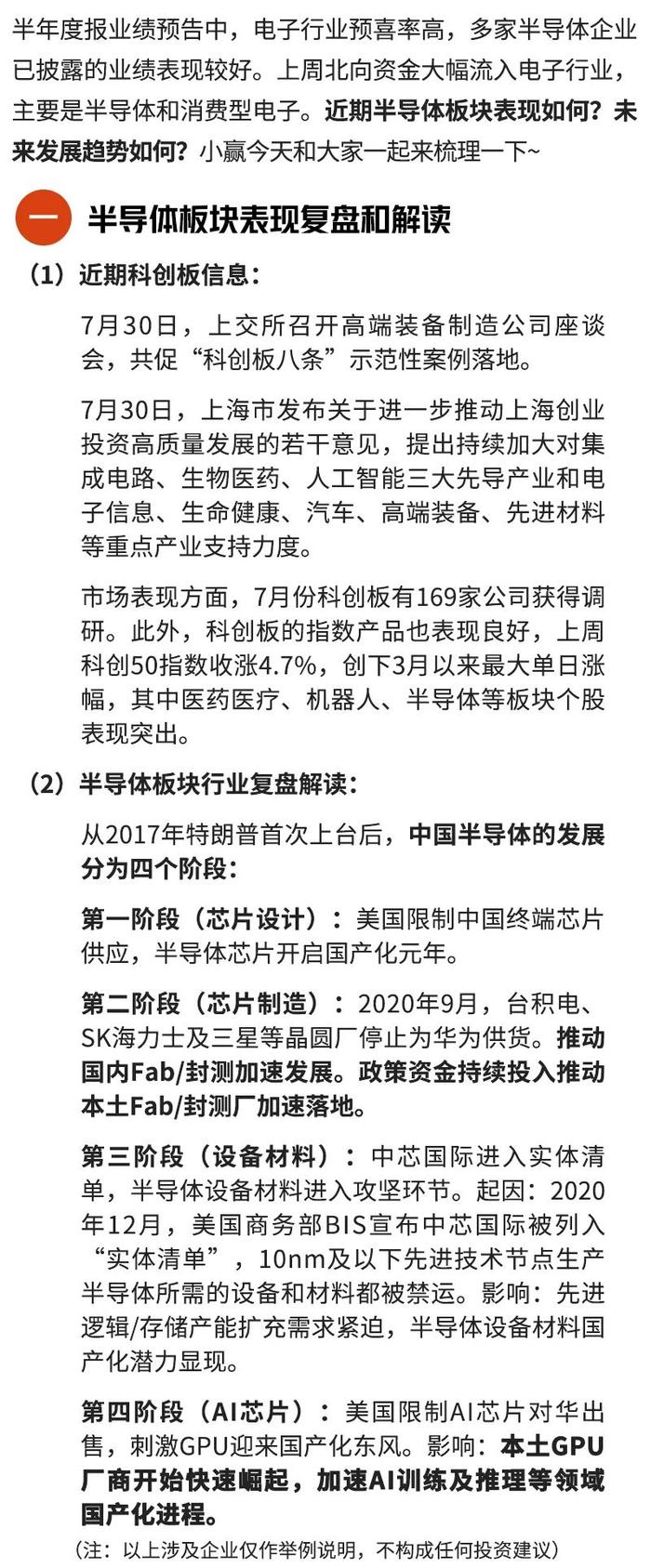 半年度报业绩预告中，电子行业预喜率高，多家半导体企业已披露的业绩表现较好。上周北向资金大幅流入电子行业，主要是半导体和消费型电子。近期半导体板块表现如何？未来发展趋势如何？小赢今天和大家一起来梳理一下~

一 半导体板块表现复盘和解读

（1）近期科创板信息：

7月30日，上交所召开高端装备制造公司座谈会，共促“科创板八条”示范性案例落地。

7月30日，上海市发布关于进一步推动上海创业投资高质量发展的若干意见，提出持续加大对集成电路、生物医药、人工智能三大先导产业和电子信息、生命健康、汽车、高端装备、先进材料等重点产业支持力度。

市场表现方面，7月份科创板有169家公司获得调研。此外，科创板的指数产品也表现良好，上周科创50指数收涨4.7%，创下3月以来最大单日涨幅，其中医药医疗、机器人、半导体等板块个股表现突出。

（2）半导体板块行业复盘解读：

从2017年特朗普首次上台后，中国半导体的发展分为四个阶段：

第一阶段（芯片设计）：美国限制中国终端芯片供应，半导体芯片开启国产化元年。

第二阶段（芯片制造）：2020年9月，台积电、SK海力士及三星等晶圆厂停止为华为供货。推动国内Fab/封测加速发展。政策资金持续投入推动本土Fab/封测厂加速落地。

第三阶段（设备材料）：中芯国际进入实体清单，半导体设备材料进入攻坚环节。起因：2020年12月，美国商务部BIS宣布中芯国际被列入“实体清单”，10nm及以下先进技术节点生产半导体所需的设备和材料都被禁运。影响：先进逻辑/存储产能扩充需求紧迫，半导体设备材料国产化潜力显现。

第四阶段（AI芯片）：美国限制AI芯片对华出售，刺激GPU迎来国产化东风。影响：本土GPU厂商开始快速崛起，加速AI训练及推理等领域国产化进程。

（注：以上涉及企业仅作举例说明，不构成任何投资建议）